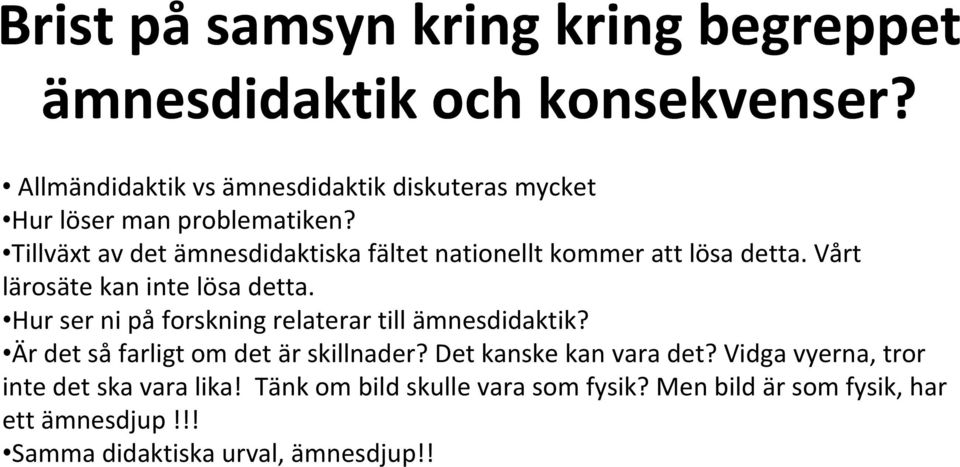 Brist på samsyn kring kring begreppet ämnesdidaktik och konsekvenser?

• Allmändidaktik vs ämnesdidaktik diskuteras mycket
•Hur löser man problematiken?
•Tillväxt av det ämnesdidaktiska fältet nationellt kommer att lösa detta. Vårt lärosäte kan inte lösa detta.
•Hur ser ni på forskning relaterar till ämnesdidaktik?
•Är det så farligt om det är skillnader? Det kanske kan vara det? Vidga vyerna, tror inte det ska vara lika! Tänk om bild skulle vara som fysik? Men bild är som fysik, har ett ämnesdjup !!!
•Samma didaktiska urval, ämnesdjup!!